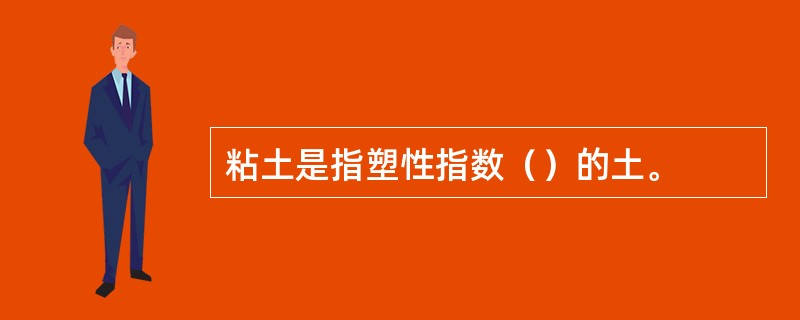 粘土是指塑性指数（）的土。